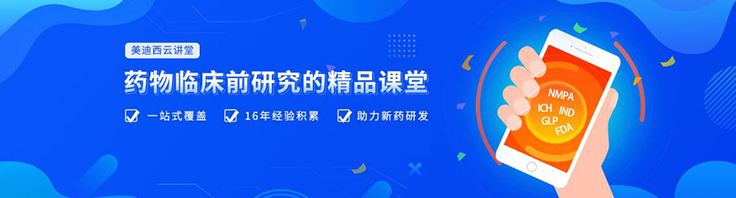 美迪西云讲堂

药物临床前研究的精品课堂

一站式覆盖 16年经验积累 助力新药研发

NMPA
ICH IND
GLP
FDA